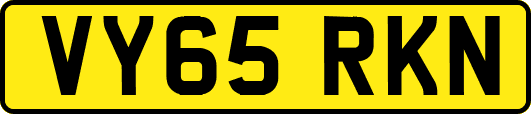 VY65 RKN